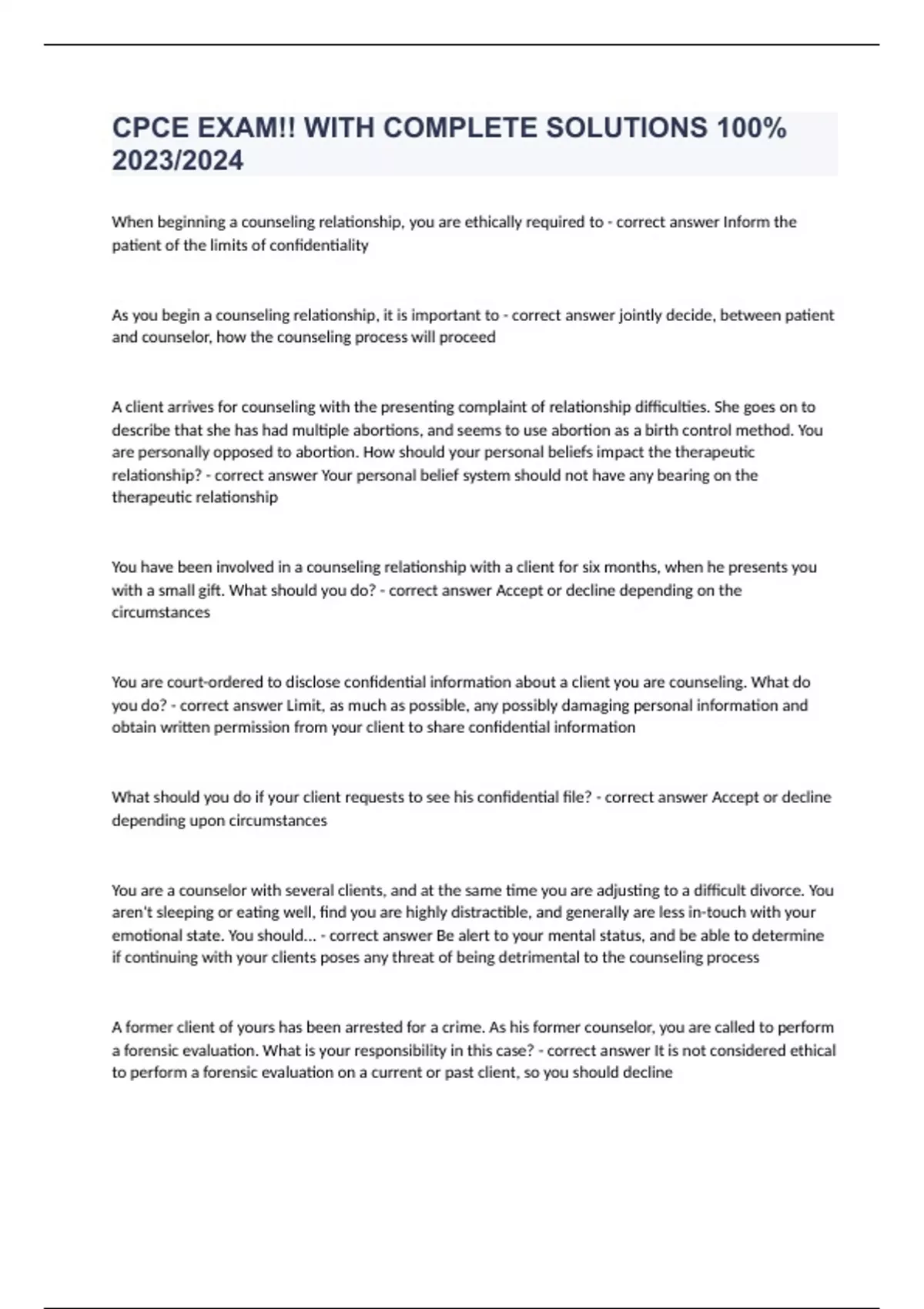 CPCE EXAM!! WITH COMPLETE SOLUTIONS 100% 2023/2024

When beginning a counseling relationship, you are ethically required to - correct answer Inform the patient of the limits of confidentiality

As you begin a counseling relationship, it is important to - correct answer jointly decide, between patient and counselor, how the counseling process will proceed

A client arrives for counseling with the presenting complaint of relationship difficulties. She goes on to describe that she has had multiple abortions, and seems to use abortion as a birth control method. You are personally opposed to abortion. How should your personal beliefs impact the therapeutic relationship? - correct answer Your personal belief system should not have any bearing on the therapeutic relationship

You have been involved in a counseling relationship with a client for six months, when he presents you with a small gift. What should you do? - correct answer Accept or decline depending on the circumstances

You are court-ordered to disclose confidential information about a client you are counseling. What do you do? - correct answer Limit, as much as possible, any possibly damaging personal information and obtain written permission from your client to share confidential information

What should you do if your client requests to see his confidential file? - correct answer Accept or decline depending upon circumstances

You are a counselor with several clients, and at the same time you are adjusting to a difficult divorce. You aren't sleeping or eating well, find you are highly distractible, and generally are less in-touch with your emotional state. You should... - correct answer Be alert to your mental status, and be able to determine if continuing with your clients poses any threat of being detrimental to the counseling process

A former client of yours has been arrested for a crime. As his former counselor, you are called to perform a forensic evaluation. What is your responsibility in this case? - correct answer It is not considered ethical to perform a forensic evaluation on a current or past client, so you should decline